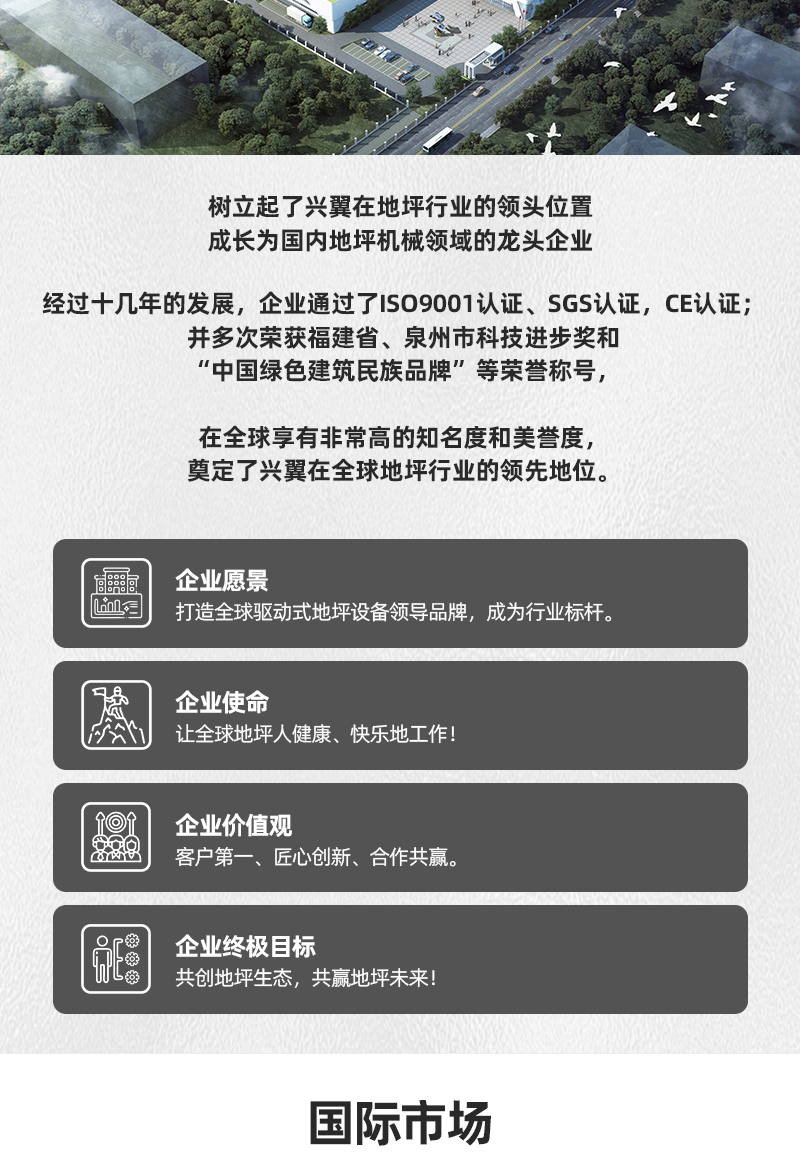 树立起了兴翼在地坪行业的领头位置
成长为国内地坪机械领域的龙头企业

经过十几年的发展，企业通过了ISO9001认证、SGS认证，CE认证；
并多次荣获福建省、泉州市科技进步奖和
“中国绿色建筑民族品牌”等荣誉称号，

在全球享有非常高的知名度和美誉度，
奠定了兴翼在全球地坪行业的领先地位。

企业愿景
打造全球驱动式地坪设备领导品牌，成为行业标杆。

企业使命
让全球地坪人健康、快乐地工作！

企业价值观
客户第一、匠心创新、合作共赢。

企业终极目标
共创地坪生态，共赢地坪未来！

国际市场